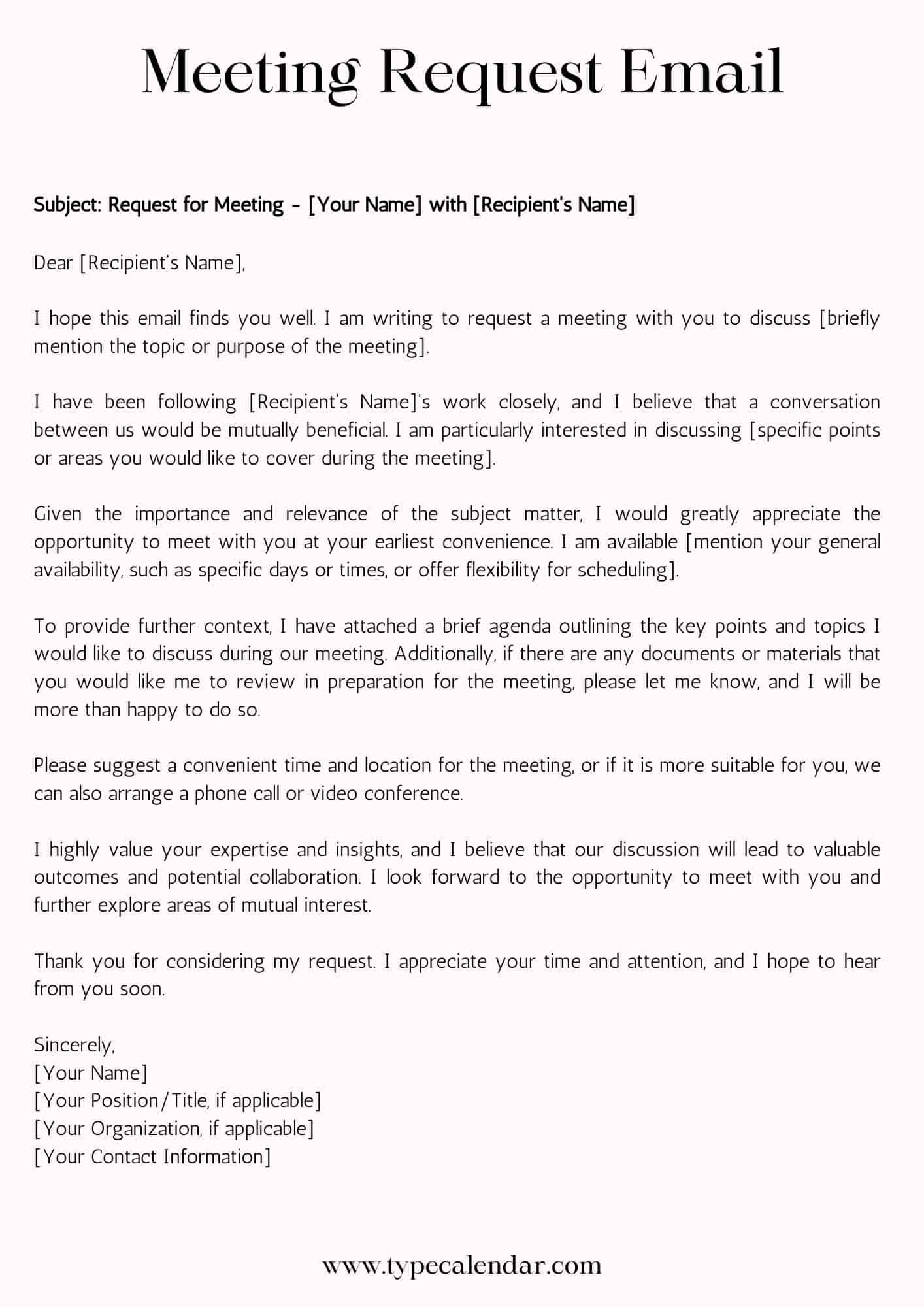 Meeting Request Email

Subject: Request for Meeting - [Your Name] with [Recipient's Name]

Dear [Recipient's Name],

I hope this email finds you well. I am writing to request a meeting with you to discuss [briefly mention the topic or purpose of the meeting].

I have been following [Recipient's Name]'s work closely, and I believe that a conversation between us would be mutually beneficial. I am particularly interested in discussing [specific points or areas you would like to cover during the meeting].

Given the importance and relevance of the subject matter, I would greatly appreciate the opportunity to meet with you at your earliest convenience. I am available [mention your general availability, such as specific days or times, or offer flexibility for scheduling].

To provide further context, I have attached a brief agenda outlining the key points and topics I would like to discuss during our meeting. Additionally, if there are any documents or materials that you would like me to review in preparation for the meeting, please let me know, and I will be more than happy to do so.

Please suggest a convenient time and location for the meeting, or if it is more suitable for you, we can also arrange a phone call or video conference.

I highly value your expertise and insights, and I believe that our discussion will lead to valuable outcomes and potential collaboration. I look forward to the opportunity to meet with you and further explore areas of mutual interest.

Thank you for considering my request. I appreciate your time and attention, and I hope to hear from you soon.

Sincerely,
[Your Name]
[Your Position/Title, if applicable]
[Your Organization, if applicable]
[Your Contact Information]

www.typecalendar.com